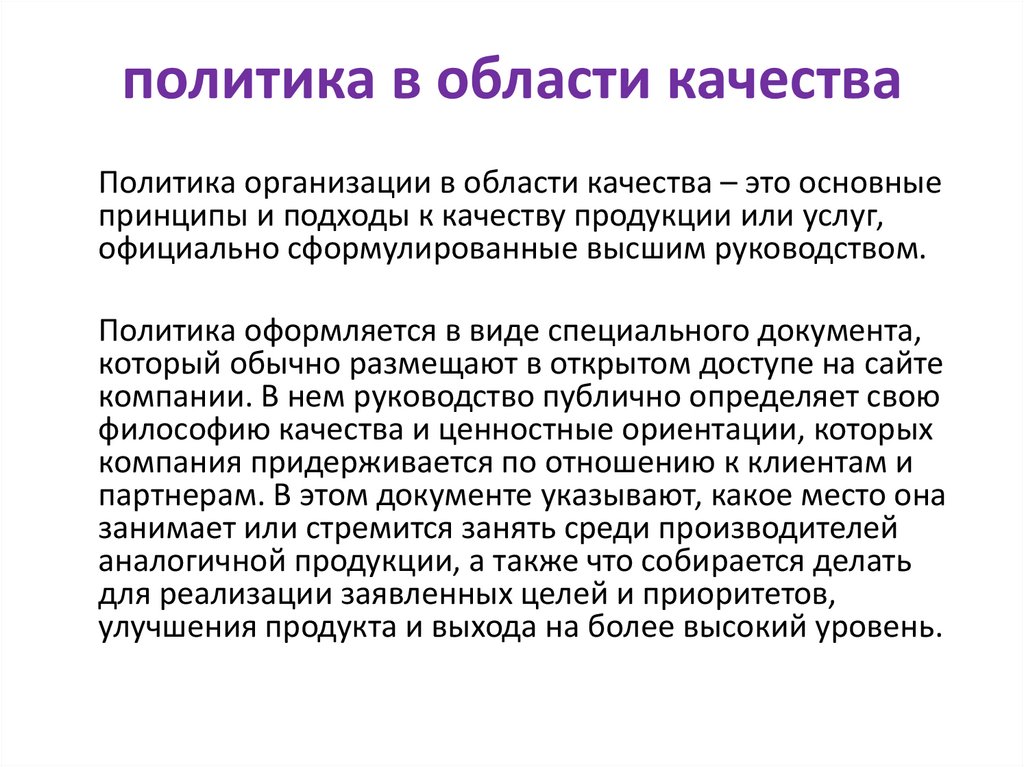 политика в области качества

Политика организации в области качества – это основные принципы и подходы к качеству продукции или услуг, официально сформулированные высшим руководством.

Политика оформляется в виде специального документа, который обычно размещают в открытом доступе на сайте компании. В нем руководство публично определяет свою философию качества и ценностные ориентации, которых компания придерживается по отношению к клиентам и партнерам. В этом документе указывают, какое место она занимает или стремится занять среди производителей аналогичной продукции, а также что собирается делать для реализации заявленных целей и приоритетов, улучшения продукта и выхода на более высокий уровень.